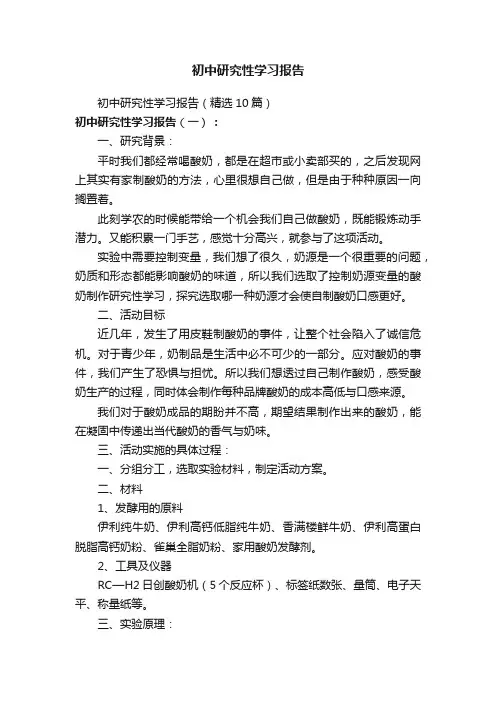 初中研究性学习报告

初中研究性学习报告（精选10篇）

初中研究性学习报告（一）：

一、研究背景：

平时我们都经常喝酸奶，都是在超市或小卖部买的，之后发现网上其实有家制酸奶的方法，心里很想自己做，但是由于种种原因一向搁置着。

此刻学农的时候能带给一个机会我们自己做酸奶，既能锻炼动手潜力。又能积累一门手艺，感觉十分高兴，就参与了这项活动。

实验中需要控制变量，我们想了很久，奶源是一个很重要的问题，奶质和形态都能影响酸奶的味道，所以我们选取了控制奶源变量的酸奶制作研究性学习，探究选取哪一种奶源才会使自制酸奶口感更好。

二、活动目标

近几年，发生了用皮鞋制酸奶的事件，让整个社会陷入了诚信危机。对于青少年，奶制品是生活中必不可少的一部分。应对酸奶的事件，我们产生了恐惧与担忧。所以我们想透过自己制作酸奶，感受酸奶生产的过程，同时体会制作每种品牌酸奶的成本高低与口感来源。

我们对于酸奶成品的期盼并不高，期望结果制作出来的酸奶，能在凝固中传递出当代酸奶的香气与奶味。

三、活动实施的具体过程：

一、分组分工，选取实验材料，制定活动方案。

二、材料

1、发酵用的原料

伊利纯牛奶、伊利高钙低脂纯牛奶、香满楼鲜牛奶、伊利高蛋白脱脂高钙奶粉、雀巢全脂奶粉、家用酸奶发酵剂。

2、工具及仪器

RC—H2日创酸奶机（5个反应杯）、标签纸数张、量筒、电子天平、称量纸等。

三、实验原理：